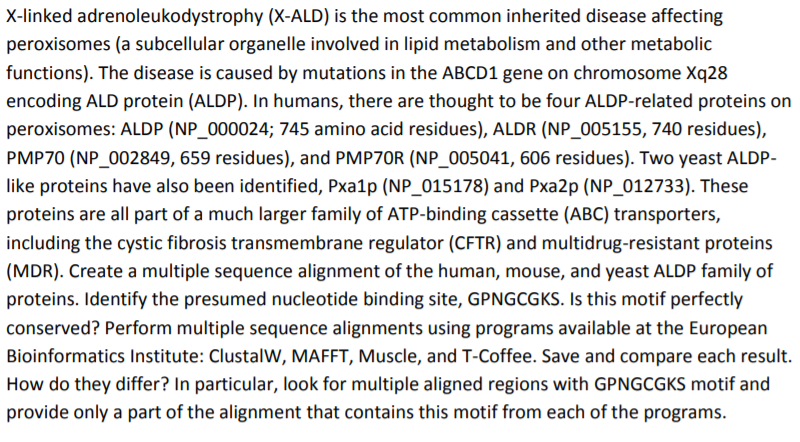 X-linked adrenoleukodystrophy (X-ALD) is the most common inherited disease affecting peroxisomes (a subcellular organelle involved in lipid metabolism and other metabolic functions). The disease is caused by mutations in the ABCD1 gene on chromosome Xq28 encoding ALD protein (ALDP). In humans, there are thought to be four ALDP-related proteins on peroxisomes: ALDP (NP_000024; 745 amino acid residues), ALDR (NP_005155, 740 residues), PMP70 (NP_002849, 659 residues), and PMP70R (NP_005041, 606 residues). Two yeast ALDP-like proteins have also been identified, Pxa1p (NP_015178) and Pxa2p (NP_012733). These proteins are all part of a much larger family of ATP-binding cassette (ABC) transporters, including the cystic fibrosis transmembrane regulator (CFTR) and multidrug-resistant proteins (MDR). Create a multiple sequence alignment of the human, mouse, and yeast ALDP family of proteins. Identify the presumed nucleotide binding site, GPNGCGKS. Is this motif perfectly conserved? Perform multiple sequence alignments using programs available at the European Bioinformatics Institute: ClustalW, MAFFT, Muscle, and T-Coffee. Save and compare each result. How do they differ? In particular, look for multiple aligned regions with GPNGCGKS motif and provide only a part of the alignment that contains this motif from each of the programs.